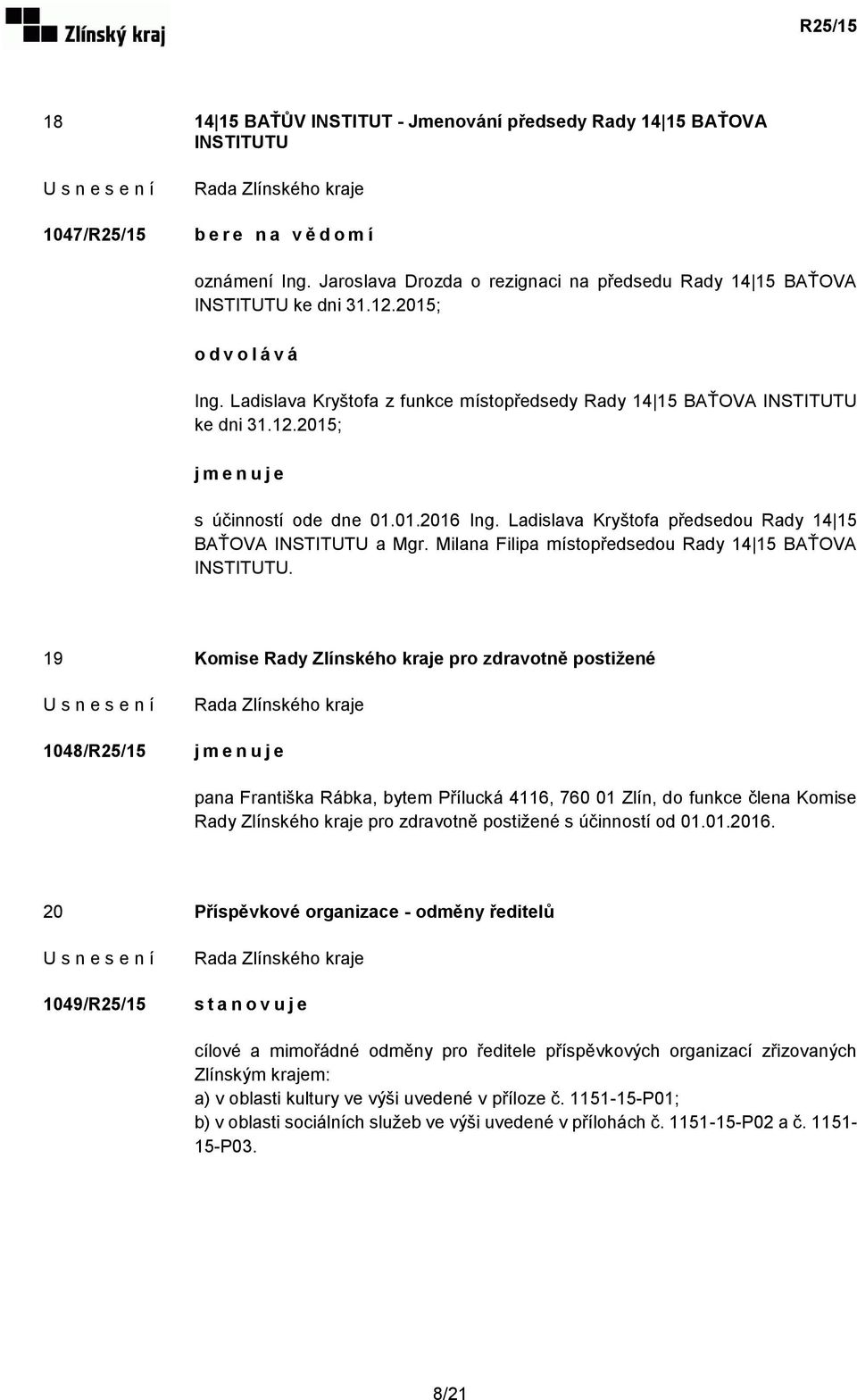 Zlínský kraj

R25/15

18

14|15 BAŤŮV INSTITUT - Jmenování předsedy Rady 14|15 BAŤOVA INSTITUTU

U s n e s e n í

Rada Zlínského kraje

1047/R25/15

b e r e n a v ě d o m í

oznámení Ing. Jaroslava Drozda o rezignaci na předsedu Rady 14|15 BAŤOVA INSTITUTU ke dni 31.12.2015;

o d v o l á v á

Ing. Ladislava Kryštofa z funkce místopředsedy Rady 14|15 BAŤOVA INSTITUTU ke dni 31.12.2015;

j m e n u j e

s účinností ode dne 01.01.2016 Ing. Ladislava Kryštofa předsedou Rady 14|15 BAŤOVA INSTITUTU a Mgr. Milana Filipa místopředsedou Rady 14|15 BAŤOVA INSTITUTU.

19

Komise Rady Zlínského kraje pro zdravotně postižené

U s n e s e n í

Rada Zlínského kraje

1048/R25/15

j m e n u j e

pana Františka Rábka, bytem Přílucká 4116, 760 01 Zlín, do funkce člena Komise Rady Zlínského kraje pro zdravotně postižené s účinností od 01.01.2016.

20

Příspěvkové organizace - odměny ředitelů

U s n e s e n í

Rada Zlínského kraje

1049/R25/15

s t a n o v u j e

cílové a mimořádné odměny pro ředitele příspěvkových organizací zřizovaných Zlínským krajem:
a) v oblasti kultury ve výši uvedené v příloze č. 1151-15-P01;
b) v oblasti sociálních služeb ve výši uvedené v přílohách č. 1151-15-P02 a č. 1151-15-P03.

8/21